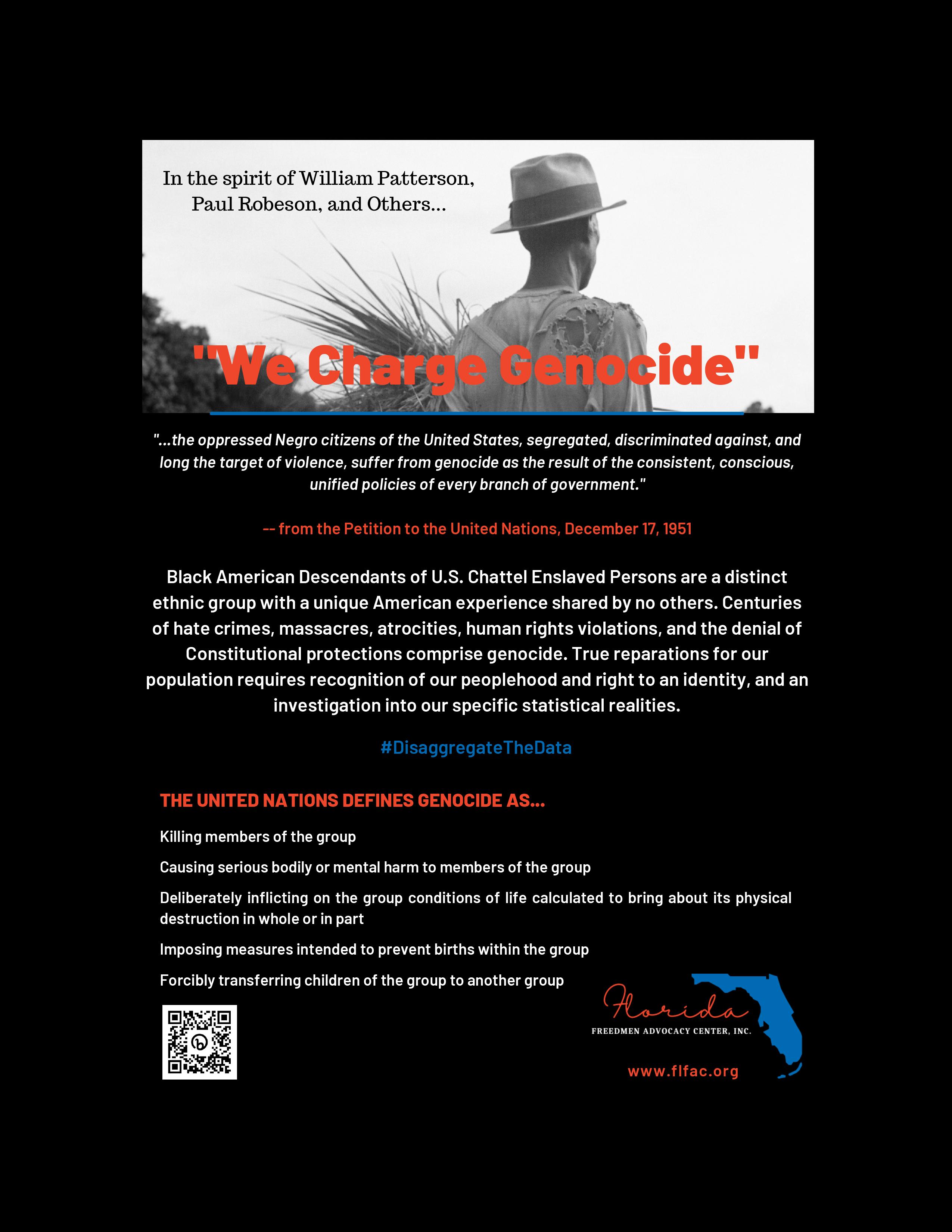 In the spirit of William Patterson, Paul Robeson, and Others...

"We Charge Genocide"

"...the oppressed Negro citizens of the United States, segregated, discriminated against, and long the target of violence, suffer from genocide as the result of the consistent, conscious, unified policies of every branch of government."

-- from the Petition to the United Nations, December 17, 1951

Black American Descendants of U.S. Chattel Enslaved Persons are a distinct ethnic group with a unique American experience shared by no others. Centuries of hate crimes, massacres, atrocities, human rights violations, and the denial of Constitutional protections comprise genocide. True reparations for our population requires recognition of our peoplehood and right to an identity, and an investigation into our specific statistical realities.

#DisaggregateTheData

THE UNITED NATIONS DEFINES GENOCIDE AS...

Killing members of the group

Causing serious bodily or mental harm to members of the group

Deliberately inflicting on the group conditions of life calculated to bring about its physical destruction in whole or in part

Imposing measures intended to prevent births within the group

Forcibly transferring children of the group to another group

Florida
FREEDMEN ADVOCACY CENTER, INC.

www.flfac.org